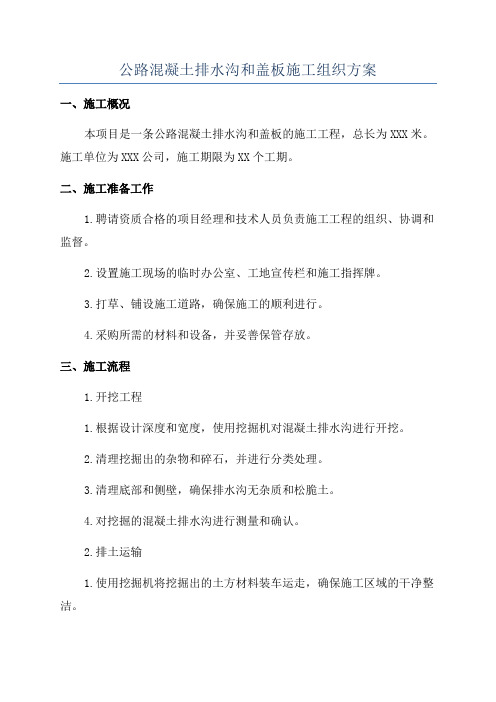 公路混凝土排水沟和盖板施工组织方案

一、施工概况

本项目是一条公路混凝土排水沟和盖板的施工工程，总长为XXX米。施工单位为XXX公司，施工期限为XX个工期。

二、施工准备工作

1.聘请资质合格的项目经理和技术人员负责施工工程的组织、协调和监督。

2.设置施工现场的临时办公室、工地宣传栏和施工指挥牌。

3.打草、铺设施工道路，确保施工的顺利进行。

4.采购所需的材料和设备，并妥善保管存放。

三、施工流程

1.开挖工程

1.根据设计深度和宽度，使用挖掘机对混凝土排水沟进行开挖。

2.清理挖掘出的杂物和碎石，并进行分类处理。

3.清理底部和侧壁，确保排水沟无杂质和松脆土。

4.对挖掘的混凝土排水沟进行测量和确认。

2.排土运输

1.使用挖掘机将挖掘出的土方材料装车运走，确保施工区域的干净整洁。